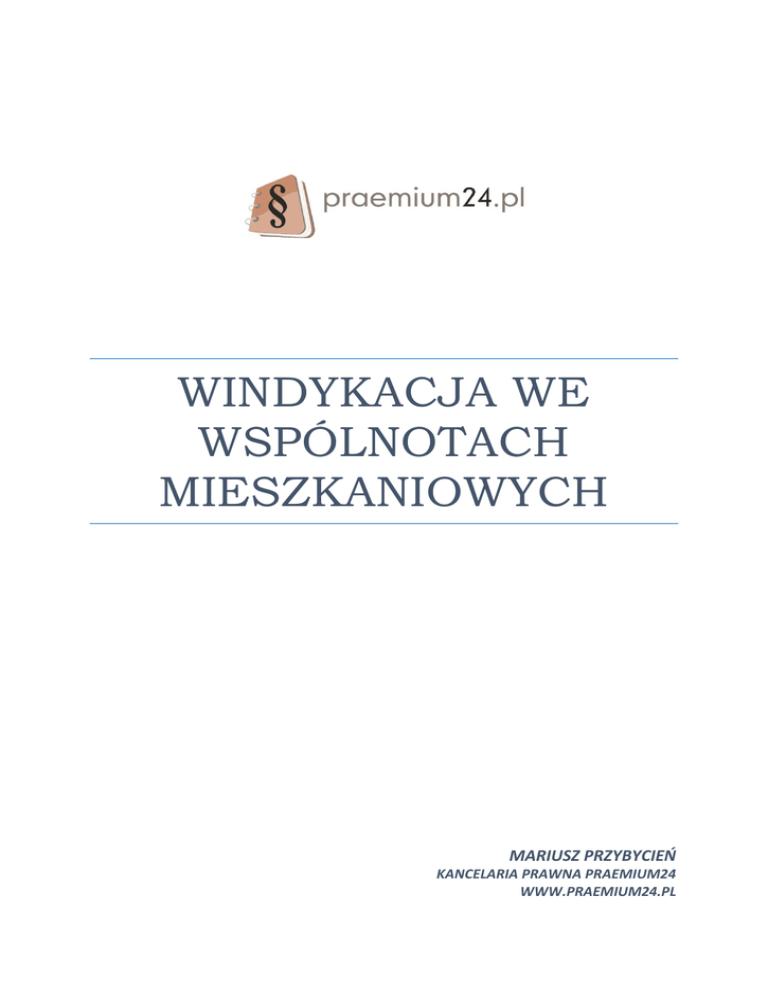 praemium24.pl

WINDYKACJA WE WSPÓLNOTACH MIESZKANIOWYCH

MARIUSZ PRZYBYCIEŃ
KANCELARIA PRAWNA PRAEMIUM24
WWW.PRAEMIUM24.PL